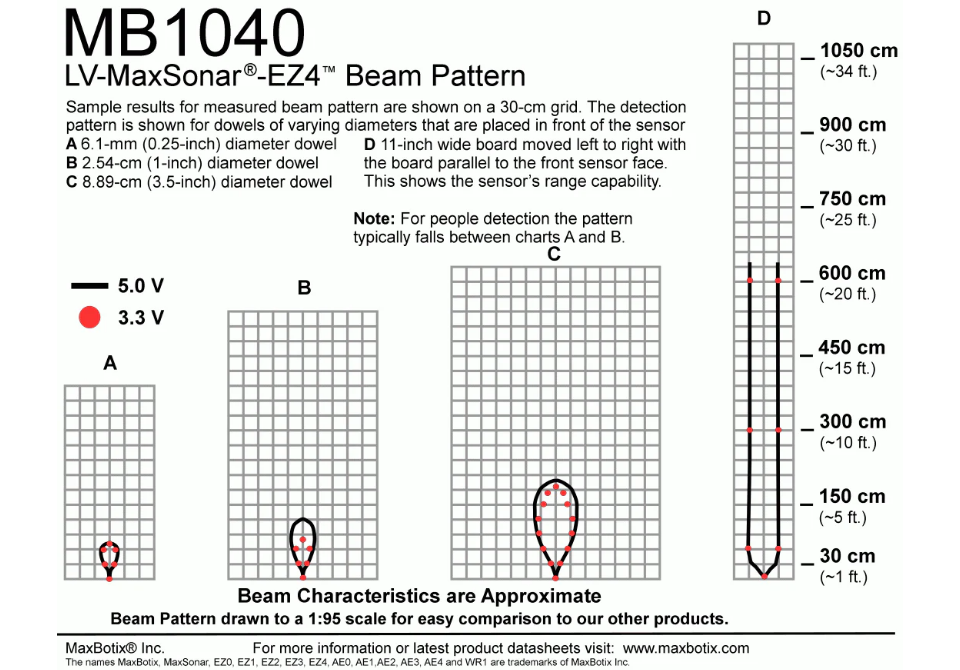 MB1040
LV-MaxSonar®-EZ4™ Beam Pattern

Sample results for measured beam pattern are shown on a 30-cm grid. The detection pattern is shown for dowels of varying diameters that are placed in front of the sensor

**A** 6.1-mm (0.25-inch) diameter dowel
**B** 2.54-cm (1-inch) diameter dowel
**C** 8.89-cm (3.5-inch) diameter dowel

**D** 11-inch wide board moved left to right with the board parallel to the front sensor face. This shows the sensor's range capability.

**Note:** For people detection the pattern typically falls between charts A and B.

5.0 V
3.3 V

A

B

C

D

1050 cm
(~34 ft.)
900 cm
(~30 ft.)
750 cm
(~25 ft.)
600 cm
(~20 ft.)
450 cm
(~15 ft.)
300 cm
(~10 ft.)
150 cm
(~5 ft.)
30 cm
(~1 ft.)

Beam Characteristics are Approximate
Beam Pattern drawn to a 1:95 scale for easy comparison to our other products.

MaxBotix® Inc.
For more information or latest product datasheets visit: www.maxbotix.com
The names MaxBotix, MaxSonar, EZ0, EZ1, EZ2, EZ3, EZ4, AE0, AE1,AE2, AE3, AE4 and WR1 are trademarks of MaxBotix Inc.